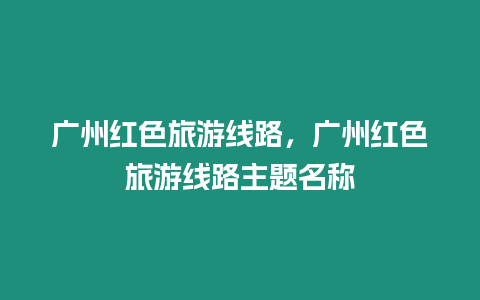 广州红色旅游线路，广州红色旅游线路主题名称